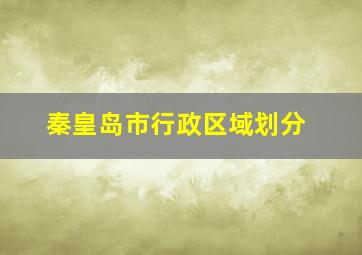 秦皇岛市行政区域划分